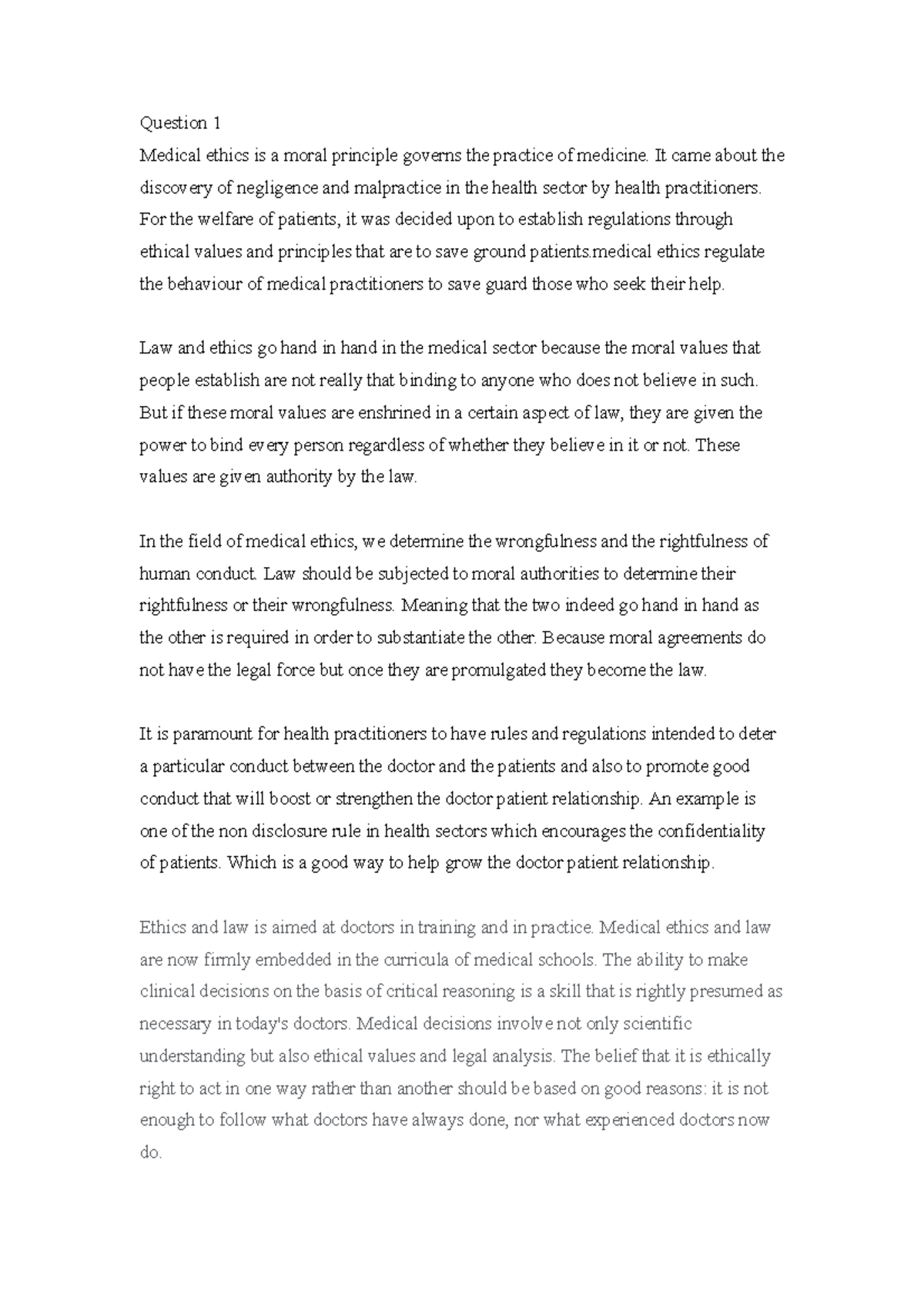 Question 1
Medical ethics is a moral principle governs the practice of medicine. It came about the discovery of negligence and malpractice in the health sector by health practitioners. For the welfare of patients, it was decided upon to establish regulations through ethical values and principles that are to save ground patients.medical ethics regulate the behaviour of medical practitioners to save guard those who seek their help.

Law and ethics go hand in hand in the medical sector because the moral values that people establish are not really that binding to anyone who does not believe in such. But if these moral values are enshrined in a certain aspect of law, they are given the power to bind every person regardless of whether they believe in it or not. These values are given authority by the law.

In the field of medical ethics, we determine the wrongfulness and the rightfulness of human conduct. Law should be subjected to moral authorities to determine their rightfulness or their wrongfulness. Meaning that the two indeed go hand in hand as the other is required in order to substantiate the other. Because moral agreements do not have the legal force but once they are promulgated they become the law.

It is paramount for health practitioners to have rules and regulations intended to deter a particular conduct between the doctor and the patients and also to promote good conduct that will boost or strengthen the doctor patient relationship. An example is one of the non disclosure rule in health sectors which encourages the confidentiality of patients. Which is a good way to help grow the doctor patient relationship.

Ethics and law is aimed at doctors in training and in practice. Medical ethics and law are now firmly embedded in the curricula of medical schools. The ability to make clinical decisions on the basis of critical reasoning is a skill that is rightly presumed as necessary in today's doctors. Medical decisions involve not only scientific understanding but also ethical values and legal analysis. The belief that it is ethically right to act in one way rather than another should be based on good reasons: it is not enough to follow what doctors have always done, nor what experienced doctors now do.